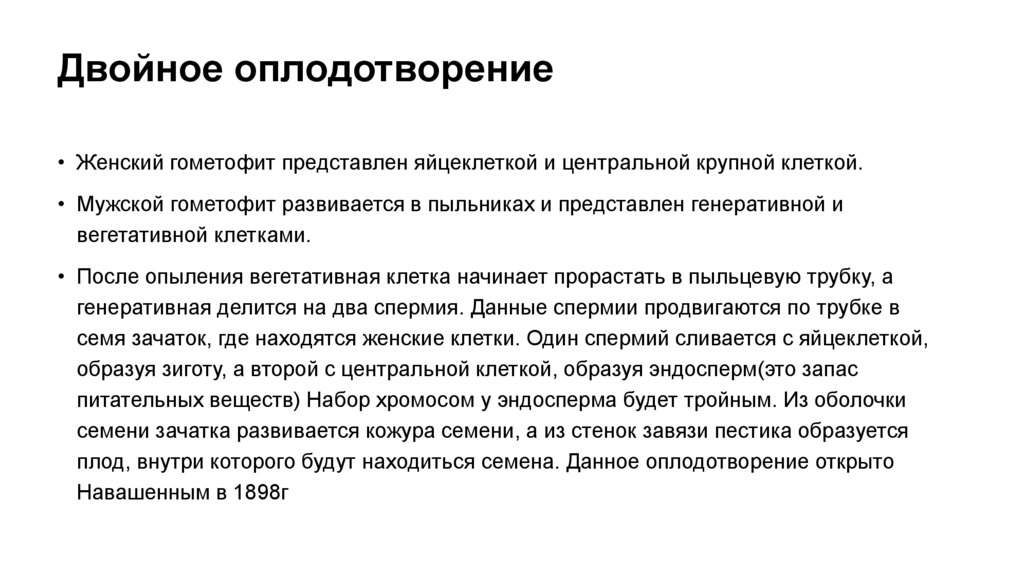 Двойное оплодотворение

• Женский гометофит представлен яйцеклеткой и центральной крупной клеткой.

• Мужской гометофит развивается в пыльниках и представлен генеративной и вегетативной клетками.

• После опыления вегетативная клетка начинает прорастать в пыльцевую трубку, а генеративная делится на два спермия. Данные спермии продвигаются по трубке в семя зачаток, где находятся женские клетки. Один спермий сливается с яйцеклеткой, образуя зиготу, а второй с центральной клеткой, образуя эндосперм(это запас питательных веществ) Набор хромосом у эндосперма будет тройным. Из оболочки семени зачатка развивается кожура семени, а из стенок завязи пестика образуется плод, внутри которого будут находиться семена. Данное оплодотворение открыто Навашенным в 1898г